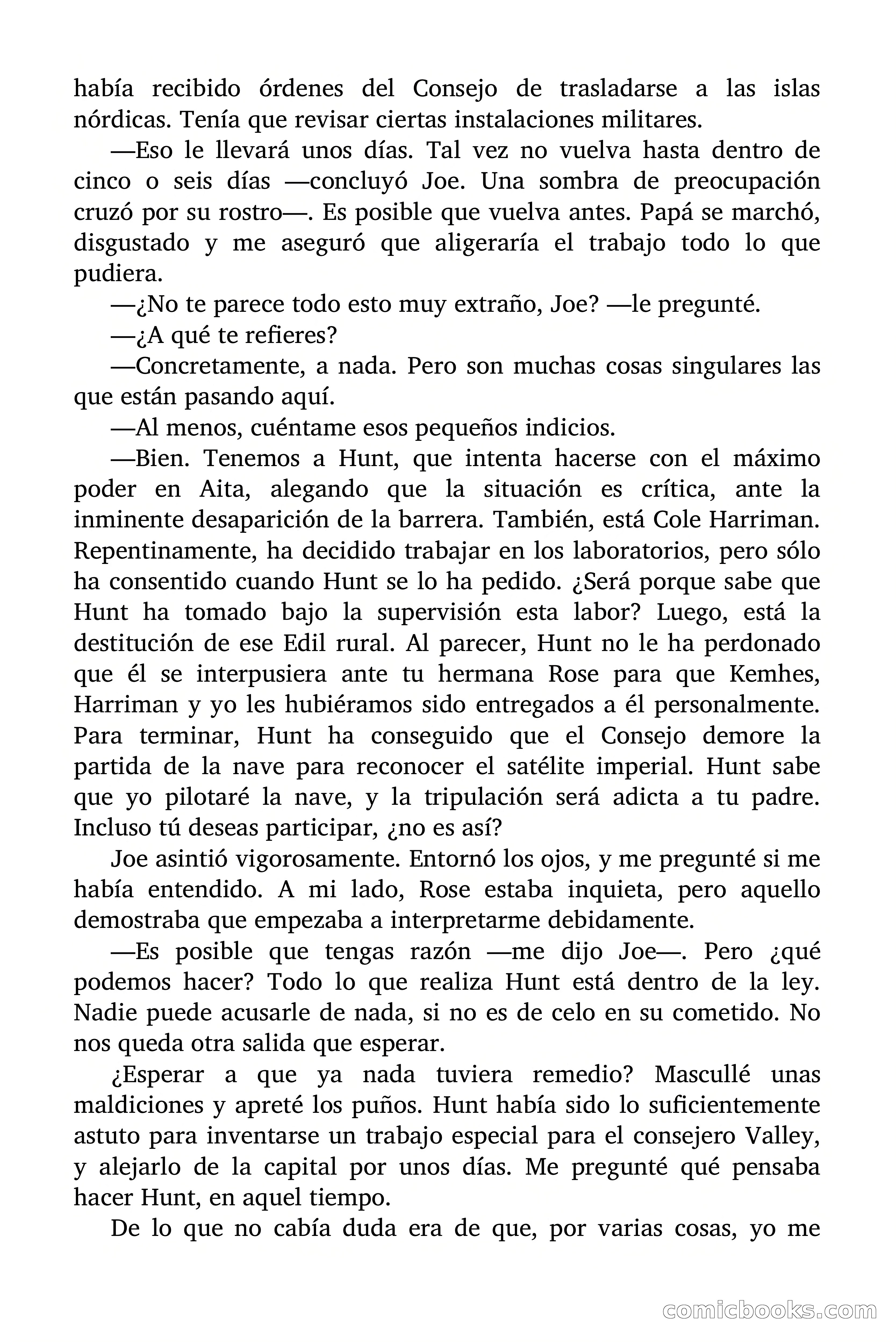 había recibido órdenes del Consejo de trasladarse a las islas nórdicas. Tenía que revisar ciertas instalaciones militares.

—Eso le llevará unos días. Tal vez no vuelva hasta dentro de cinco o seis días —concluyó Joe. Una sombra de preocupación cruzó por su rostro—. Es posible que vuelva antes. Papá se marchó, disgustado y me aseguró que aligeraría el trabajo todo lo que pudiera.

—¿No te parece todo esto muy extraño, Joe? —le pregunté.

—¿A qué te refieres?

—Concretamente, a nada. Pero son muchas cosas singulares las que están pasando aquí.

—Al menos, cuéntame esos pequeños indicios.

—Bien. Tenemos a Hunt, que intenta hacerse con el máximo poder en Aita, alegando que la situación es crítica, ante la inminente desaparición de la barrera. También, está Cole Harriman. Repentinamente, ha decidido trabajar en los laboratorios, pero sólo ha consentido cuando Hunt se lo ha pedido. ¿Será porque sabe que Hunt ha tomado bajo la supervisión esta labor? Luego, está la destitución de ese Edil rural. Al parecer, Hunt no le ha perdonado que él se interpusiera ante tu hermana Rose para que Kemhes, Harriman y yo les hubiéramos sido entregados a él personalmente. Para terminar, Hunt ha conseguido que el Consejo demore la partida de la nave para reconocer el satélite imperial. Hunt sabe que yo pilotaré la nave, y la tripulación será adicta a tu padre. Incluso tú deseas participar, ¿no es así?

Joe asintió vigorosamente. Entornó los ojos, y me pregunté si me había entendido. A mi lado, Rose estaba inquieta, pero aquello demostraba que empezaba a interpretarme debidamente.

—Es posible que tengas razón —me dijo Joe—. Pero ¿qué podemos hacer? Todo lo que realiza Hunt está dentro de la ley. Nadie puede acusarle de nada, si no es de celo en su cometido. No nos queda otra salida que esperar.

¿Esperar a que ya nada tuviera remedio? Mascullé unas maldiciones y apreté los puños. Hunt había sido lo suficientemente astuto para inventarse un trabajo especial para el consejero Valley, y alejarlo de la capital por unos días. Me pregunté qué pensaba hacer Hunt, en aquel tiempo.

De lo que no cabía duda era de que, por varias cosas, yo me

comicbooks.com